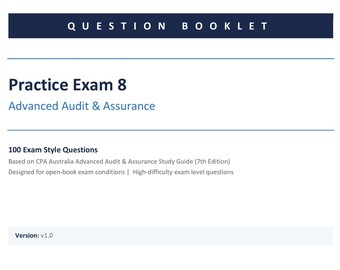 QUESTION BOOKLET

Practice Exam 8

Advanced Audit & Assurance

100 Exam Style Questions

Based on CPA Australia Advanced Audit & Assurance Study Guide (7th Edition)

Designed for open-book exam conditions | High-difficulty exam level questions

Version: v1.0